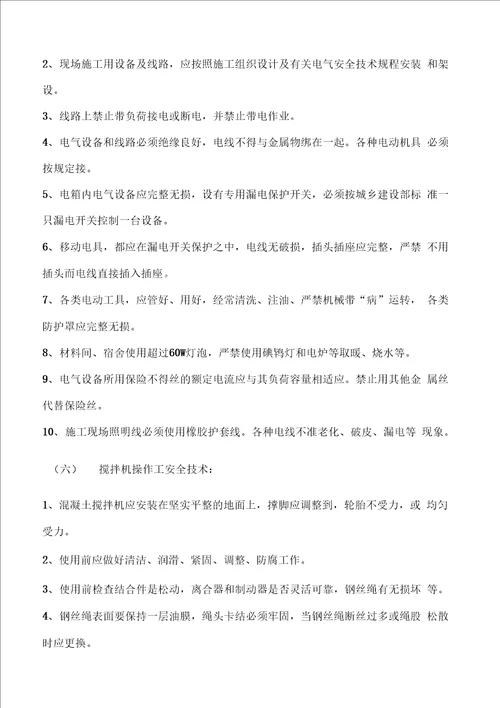 2、现场施工用设备及线路，应按照施工组织设计及有关电气安全技术规程安装 和架设。

3、线路上禁止带负荷接电或断电，并禁止带电作业。

4、电气设备和线路必须绝缘良好，电线不得与金属物绑在一起。各种电动机具 必须按规定接。

5、电箱内电气设备应完整无损，设有专用漏电保护开关，必须按城乡建设部标 准一只漏电开关控制一台设备。

6、移动电具，都应在漏电开关保护之中，电线无破损，插头插座应完整，严禁 不用插头而电线直接插入插座。

7、各类电动工具，应管好、用好，经常清洗、注油、严禁机械带“病”运转， 各类防护罩应完整无损。

8、材料间、宿舍使用超过60W灯泡，严禁使用碘钨灯和电炉等取暖、烧水等。

9、电气设备所用保险不得丝的额定电流应与其负荷容量相适应。禁止用其他金 属丝代替保险丝。

10、施工现场照明线必须使用橡胶护套线。各种电线不准老化、破皮、漏电等 现象。

（六） 搅拌机操作工安全技术：

1、混凝土搅拌机应安装在坚实平整的地面上，撑脚应调整到，轮胎不受力，或 均匀受力。

2、使用前应做好清洁、润滑、紧固、调整、防腐工作。

3、使用前检查结合件是松动，离合器和制动器是否灵活可靠，钢丝绳有无损坏 等。

4、钢丝绳表面要保持一层油膜，绳头卡结必须牢固，当钢丝绳断丝过多或绳股 松散时应更换。